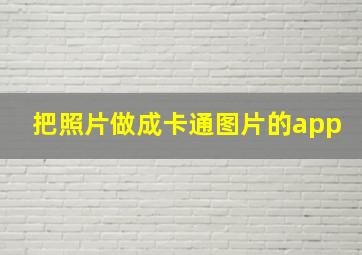 把照片做成卡通图片的app